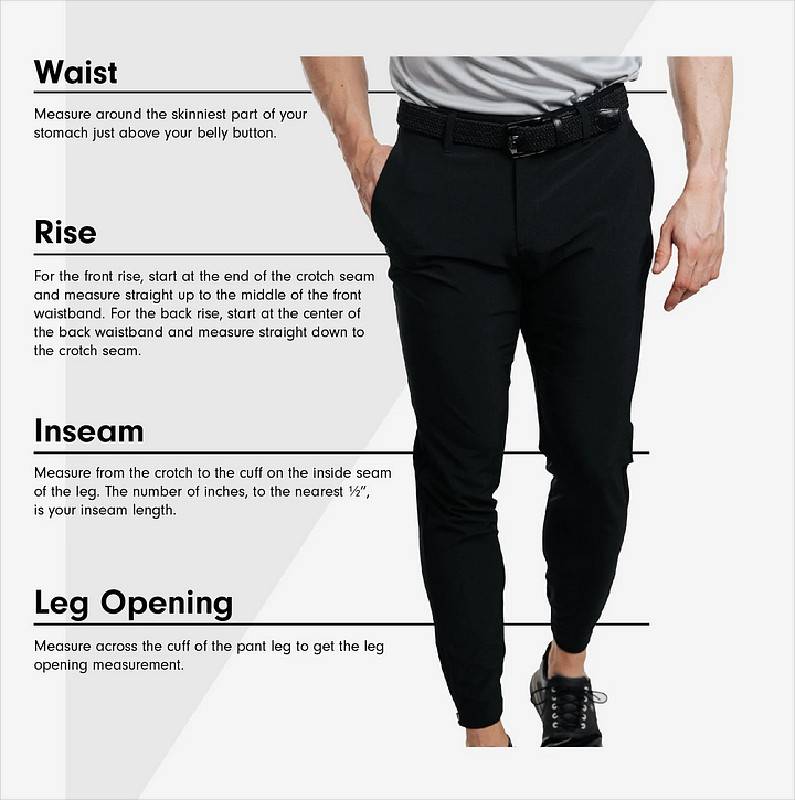 Waist

Measure around the skinniest part of your stomach just above your belly button.

Rise

For the front rise, start at the end of the crotch seam and measure straight up to the middle of the front waistband. For the back rise, start at the center of the back waistband and measure straight down to the crotch seam.

Inseam

Measure from the crotch to the cuff on the inside seam of the leg. The number of inches, to the nearest ½", is your inseam length.

Leg Opening

Measure across the cuff of the pant leg to get the leg opening measurement.